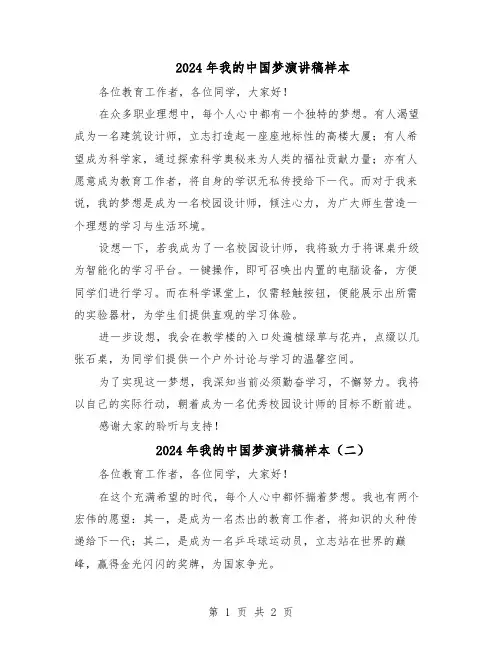 2024年我的中国梦演讲稿样本

各位教育工作者，各位同学，大家好！

在众多职业理想中，每个人心中都有一个独特的梦想。有人渴望成为一名建筑设计师，立志打造起一座座地标性的高楼大厦；有人希望成为科学家，通过探索科学奥秘来为人类的福祉贡献力量；亦有人愿意成为教育工作者，将自身的学识无私传授给下一代。而对于我来说，我的梦想是成为一名校园设计师，倾注心力，为广大师生营造一个理想的学习与生活环境。

设想一下，若我成为了一名校园设计师，我将致力于将课桌升级为智能化的学习平台。一键操作，即可召唤出内置的电脑设备，方便同学们进行学习。而在科学课堂上，仅需轻触按钮，便能展示出所需的实验器材，为学生们提供直观的学习体验。

进一步设想，我会在教学楼的入口处遍植绿草与花卉，点缀以几张石桌，为同学们提供一个户外讨论与学习的温馨空间。

为了实现这一梦想，我深知当前必须勤奋学习，不懈努力。我将以自己的实际行动，朝着成为一名优秀校园设计师的目标不断前进。

感谢大家的聆听与支持！

2024年我的中国梦演讲稿样本（二）

各位教育工作者，各位同学，大家好！

在这个充满希望的时代，每个人心中都怀揣着梦想。我也有两个宏伟的愿望：其一，是成为一名杰出的教育工作者，将知识的火种传递给下一代；其二，是成为一名乒乓球运动员，立志站在世界的巅峰，赢得金光闪闪的奖牌，为国家争光。

第 1 页 共 2 页